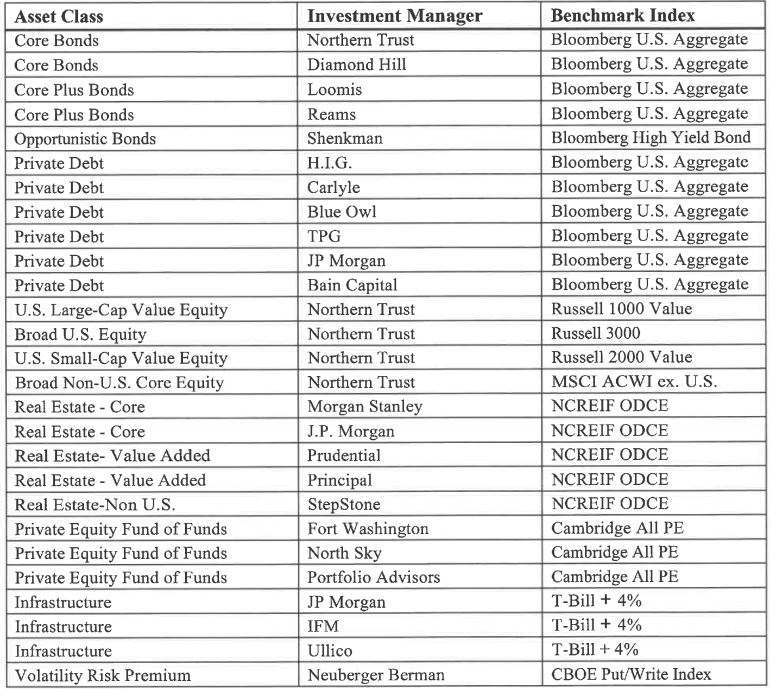 | Asset Class | Investment Manager | Benchmark Index |
|---|---|---|
| Core Bonds | Northern Trust | Bloomberg U.S. Aggregate |
| Core Bonds | Diamond Hill | Bloomberg U.S. Aggregate |
| Core Plus Bonds | Loomis | Bloomberg U.S. Aggregate |
| Core Plus Bonds | Reams | Bloomberg U.S. Aggregate |
| Opportunistic Bonds | Shenkman | Bloomberg High Yield Bond |
| Private Debt | H.I.G. | Bloomberg U.S. Aggregate |
| Private Debt | Carlyle | Bloomberg U.S. Aggregate |
| Private Debt | Blue Owl | Bloomberg U.S. Aggregate |
| Private Debt | TPG | Bloomberg U.S. Aggregate |
| Private Debt | JP Morgan | Bloomberg U.S. Aggregate |
| Private Debt | Bain Capital | Bloomberg U.S. Aggregate |
| U.S. Large-Cap Value Equity | Northern Trust | Russell 1000 Value |
| Broad U.S. Equity | Northern Trust | Russell 3000 |
| U.S. Small-Cap Value Equity | Northern Trust | Russell 2000 Value |
| Broad Non-U.S. Core Equity | Northern Trust | MSCI ACWI ex. U.S. |
| Real Estate - Core | Morgan Stanley | NCREIF ODCE |
| Real Estate - Core | J.P. Morgan | NCREIF ODCE |
| Real Estate- Value Added | Prudential | NCREIF ODCE |
| Real Estate - Value Added | Principal | NCREIF ODCE |
| Real Estate-Non U.S. | StepStone | NCREIF ODCE |
| Private Equity Fund of Funds | Fort Washington | Cambridge All PE |
| Private Equity Fund of Funds | North Sky | Cambridge All PE |
| Private Equity Fund of Funds | Portfolio Advisors | Cambridge All PE |
| Infrastructure | JP Morgan | T-Bill + 4% |
| Infrastructure | IFM | T-Bill + 4% |
| Infrastructure | Ullico | T-Bill + 4% |
| Volatility Risk Premium | Neuberger Berman | CBOE Put/Write Index |